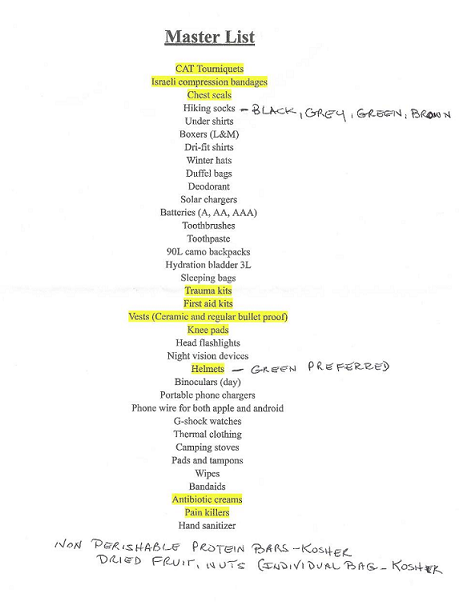 Master List

CAT Tourniquets
Israeli compression bandages
Chest seals
Hiking socks — BLACK, GREY, GREEN, BROWN
Under shirts
Boxers (L&M)
Dri-fit shirts
Winter hats
Duffel bags
Deodorant
Solar chargers
Batteries (A, AA, AAA)
Toothbrushes
Toothpaste
90L camo backpacks
Hydration bladder 3L
Sleeping bags
Trauma kits
First aid kits
Vests (Ceramic and regular bullet proof)
Knee pads
Head flashlights
Night vision devices
Helmets — GREEN PREFERRED
Binoculars (day)
Portable phone chargers
Phone wire for both apple and android
G-shock watches
Thermal clothing
Camping stoves
Pads and tampons
Wipes
Bandaids
Antibiotic creams
Pain killers
Hand sanitizer

NON PERISHABLE PROTEIN BARS - KOSHER
DRIED FRUIT, NUTS (INDIVIDUAL BAG - KOSHER